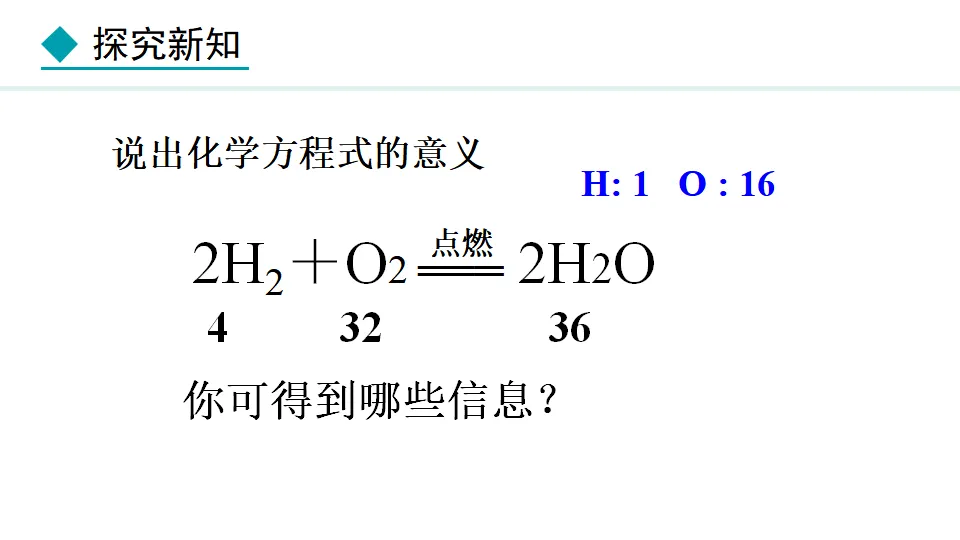 探究新知

说出化学方程式的意义

H: 1 O : 16

$2H_2 + O_2 \xlongequal{点燃} 2H_2O$

4 32 36

你可得到哪些信息？